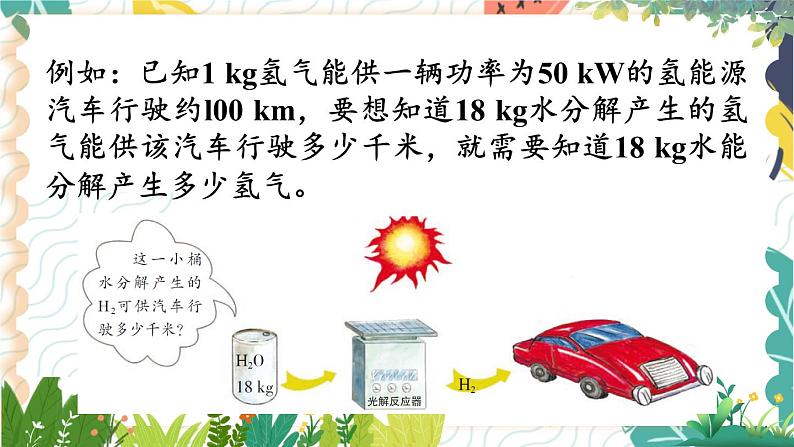 例如：已知1 kg氢气能供一辆功率为50 kW的氢能源汽车行驶约l00 km，要想知道18 kg水分解产生的氢气能供该汽车行驶多少千米，就需要知道18 kg水能分解产生多少氢气。

这一小桶水分解产生的$H_2$可供汽车行驶多少千米？

$H_2O$
18 kg

光解反应器

$H_2$